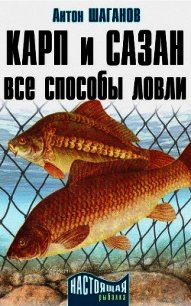 Антон ШАГАНОВ

КАРП и САЗАН

все способы ловли

НАСТОЯЩАЯ рыбалка